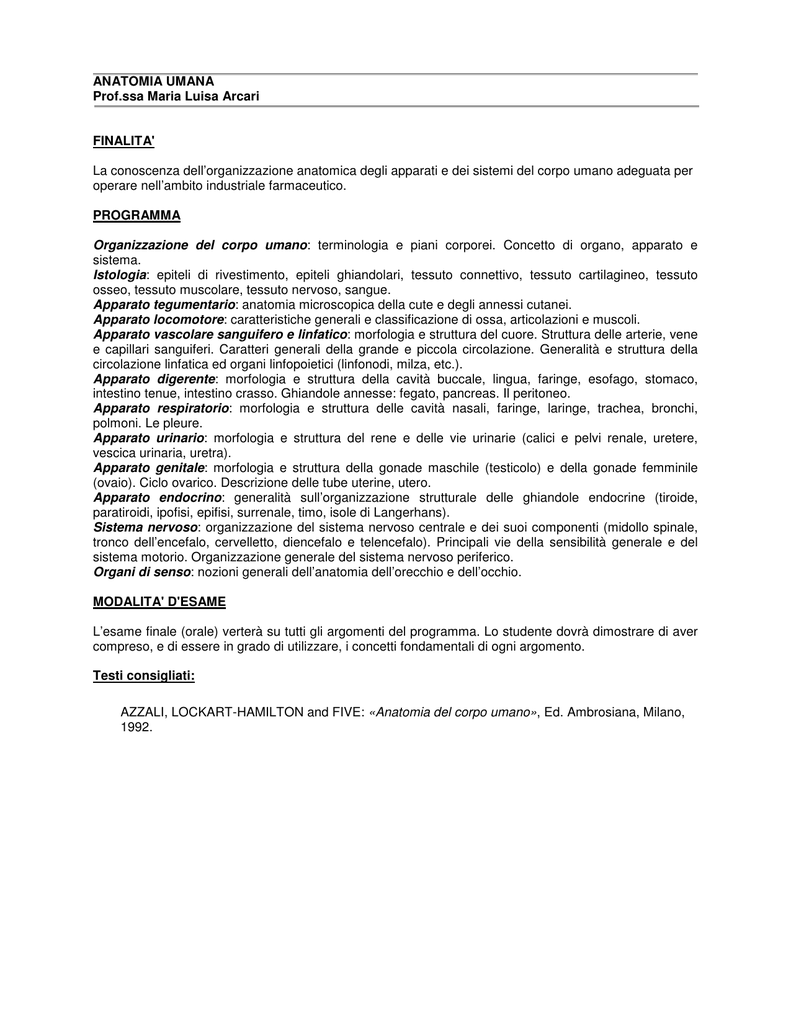 ANATOMIA UMANA
Prof.ssa Maria Luisa Arcari

FINALITA'

La conoscenza dell'organizzazione anatomica degli apparati e dei sistemi del corpo umano adeguata per operare nell'ambito industriale farmaceutico.

PROGRAMMA

Organizzazione del corpo umano: terminologia e piani corporei. Concetto di organo, apparato e sistema.
Istologia: epiteli di rivestimento, epiteli ghiandolari, tessuto connettivo, tessuto cartilagineo, tessuto osseo, tessuto muscolare, tessuto nervoso, sangue.
Apparato tegumentario: anatomia microscopica della cute e degli annessi cutanei.
Apparato locomotore: caratteristiche generali e classificazione di ossa, articolazioni e muscoli.
Apparato vascolare sanguifero e linfatico: morfologia e struttura del cuore. Struttura delle arterie, vene e capillari sanguiferi. Caratteri generali della grande e piccola circolazione. Generalità e struttura della circolazione linfatica ed organi linfopoietici (linfonodi, milza, etc.).
Apparato digerente: morfologia e struttura della cavità buccale, lingua, faringe, esofago, stomaco, intestino tenue, intestino crasso. Ghiandole annesse: fegato, pancreas. Il peritoneo.
Apparato respiratorio: morfologia e struttura delle cavità nasali, faringe, laringe, trachea, bronchi, polmoni. Le pleure.
Apparato urinario: morfologia e struttura del rene e delle vie urinarie (calici e pelvi renale, uretere, vescica urinaria, uretra).
Apparato genitale: morfologia e struttura della gonade maschile (testicolo) e della gonade femminile (ovaio). Ciclo ovarico. Descrizione delle tube uterine, utero.
Apparato endocrino: generalità sull'organizzazione strutturale delle ghiandole endocrine (tiroide, paratiroidi, ipofisi, epifisi, surrenale, timo, isole di Langerhans).
Sistema nervoso: organizzazione del sistema nervoso centrale e dei suoi componenti (midollo spinale, tronco dell'encefalo, cervelletto, diencefalo e telencefalo). Principali vie della sensibilità generale e del sistema motorio. Organizzazione generale del sistema nervoso periferico.
Organi di senso: nozioni generali dell'anatomia dell'orecchio e dell'occhio.

MODALITA' D'ESAME

L'esame finale (orale) verterà su tutti gli argomenti del programma. Lo studente dovrà dimostrare di aver compreso, e di essere in grado di utilizzare, i concetti fondamentali di ogni argomento.

Testi consigliati:

AZZALI, LOCKART-HAMILTON and FIVE: «Anatomia del corpo umano», Ed. Ambrosiana, Milano, 1992.